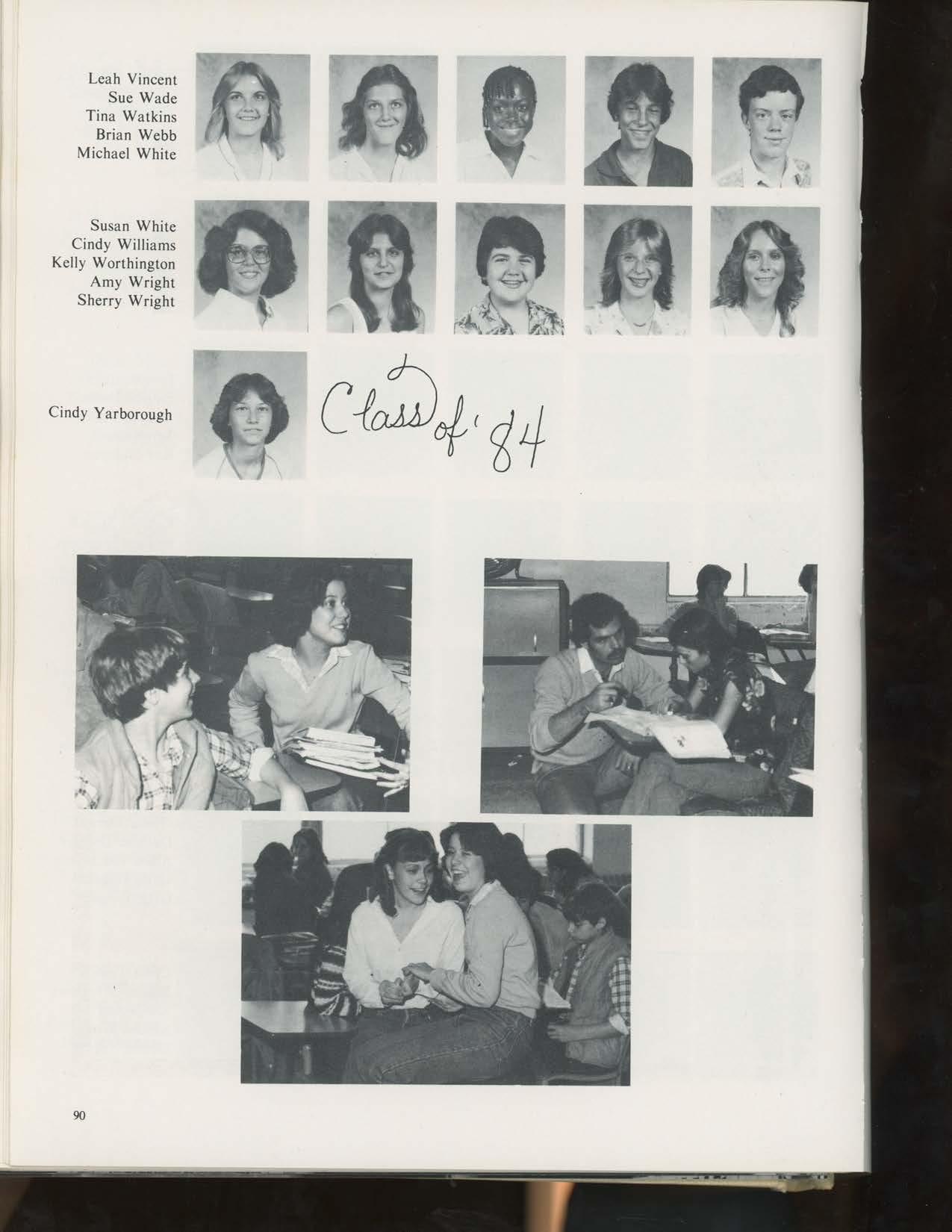 Leah Vincent
Sue Wade
Tina Watkins
Brian Webb
Michael White

Susan White
Cindy Williams
Kelly Worthington
Amy Wright
Sherry Wright

Cindy Yarborough

Class of '84

90